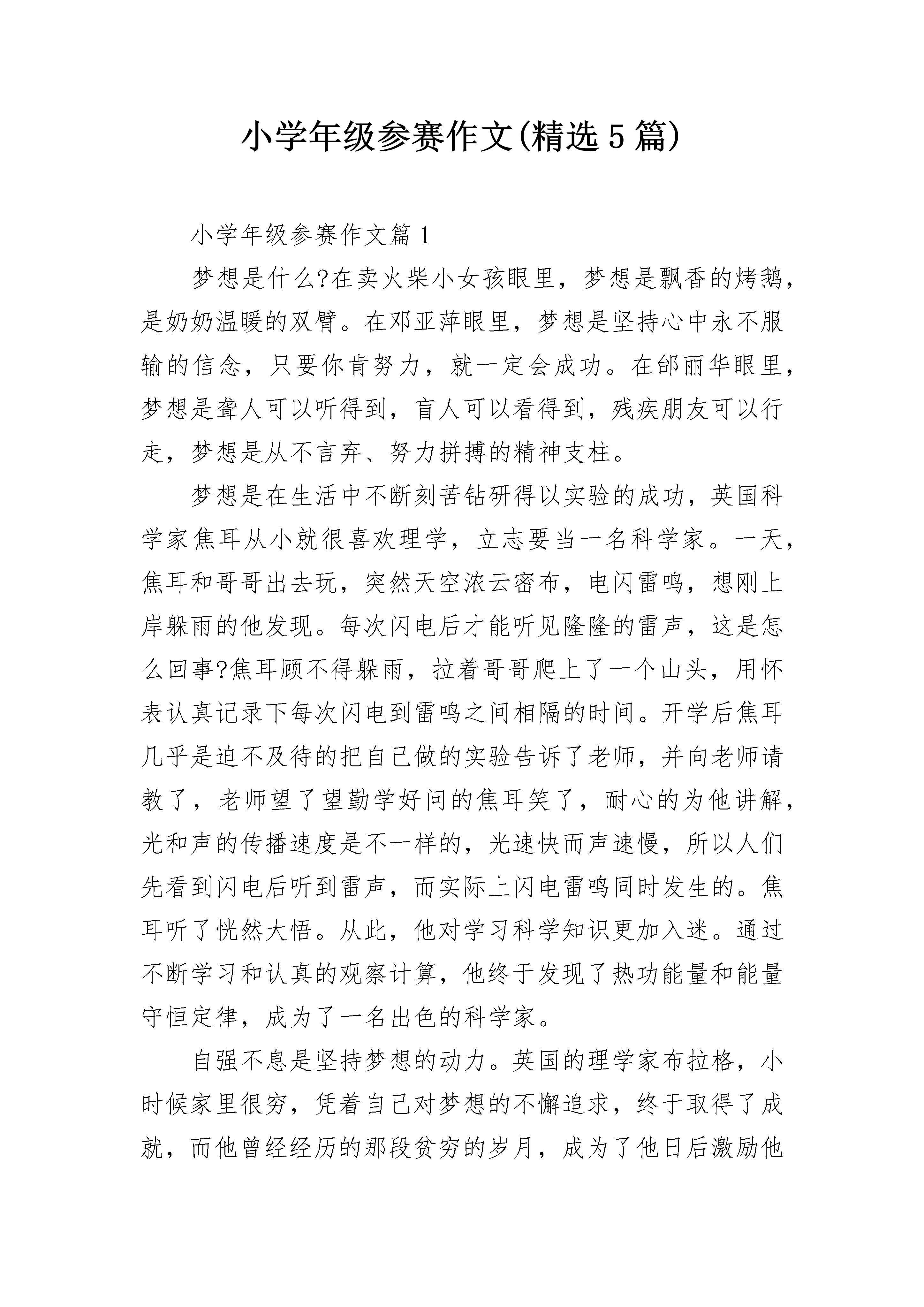 小学年级参赛作文(精选5篇)

小学年级参赛作文篇1

梦想是什么?在卖火柴小女孩眼里，梦想是飘香的烤鹅，是奶奶温暖的双臂。在邓亚萍眼里，梦想是坚持心中永不服输的信念，只要你肯努力，就一定会成功。在邰丽华眼里，梦想是聋人可以听得到，盲人可以看得到，残疾朋友可以行走，梦想是从不言弃、努力拼搏的精神支柱。

梦想是在生活中不断刻苦钻研得以实验的成功，英国科学家焦耳从小就很喜欢理学，立志要当一名科学家。一天，焦耳和哥哥出去玩，突然天空浓云密布，电闪雷鸣，想刚上岸躲雨的他发现。每次闪电后才能听见隆隆的雷声，这是怎么回事?焦耳顾不得躲雨，拉着哥哥爬上了一个山头，用怀表认真记录下每次闪电到雷鸣之间相隔的时间。开学后焦耳几乎是迫不及待的把自己做的实验告诉了老师，并向老师请教了，老师望了望勤学好问的焦耳笑了，耐心的为他讲解，光和声的传播速度是不一样的，光速快而声速慢，所以人们先看到闪电后听到雷声，而实际上闪电雷鸣同时发生的。焦耳听了恍然大悟。从此，他对学习科学知识更加入迷。通过不断学习和认真的观察计算，他终于发现了热功能量和能量守恒定律，成为了一名出色的科学家。

自强不息是坚持梦想的动力。英国的理学家布拉格，小时候家里很穷，凭着自己对梦想的不懈追求，终于取得了成就，而他曾经经历的那段贫穷的岁月，成为了他日后激励他